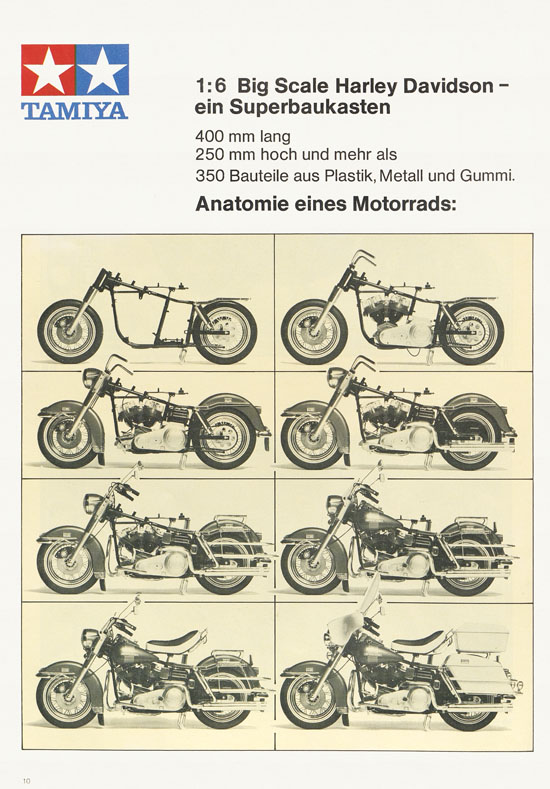 TAMIYA

1:6 Big Scale Harley Davidson – ein Superbaukasten

400 mm lang
250 mm hoch und mehr als
350 Bauteile aus Plastik, Metall und Gummi.

Anatomie eines Motorrads:

10